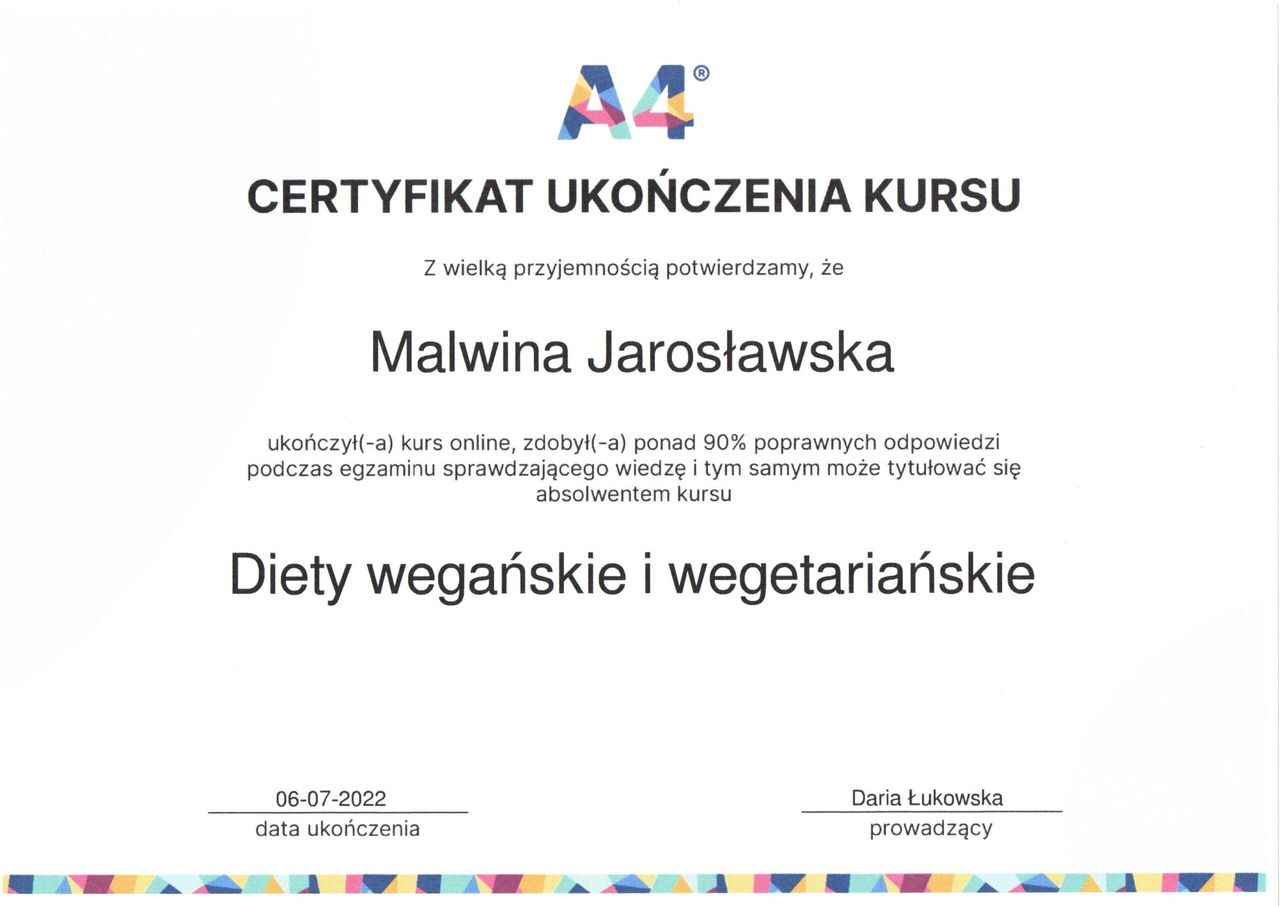 A4®

CERTYFIKAT UKOŃCZENIA KURSU

Z wielką przyjemnością potwierdzamy, że

Malwina Jarosławska

ukończył(-a) kurs online, zdobył(-a) ponad 90% poprawnych odpowiedzi podczas egzaminu sprawdzającego wiedzę i tym samym może tytułować się absolwentem kursu

Diety wegańskie i wegetariańskie

06-07-2022
data ukończenia

Daria Łukowska
prowadzący